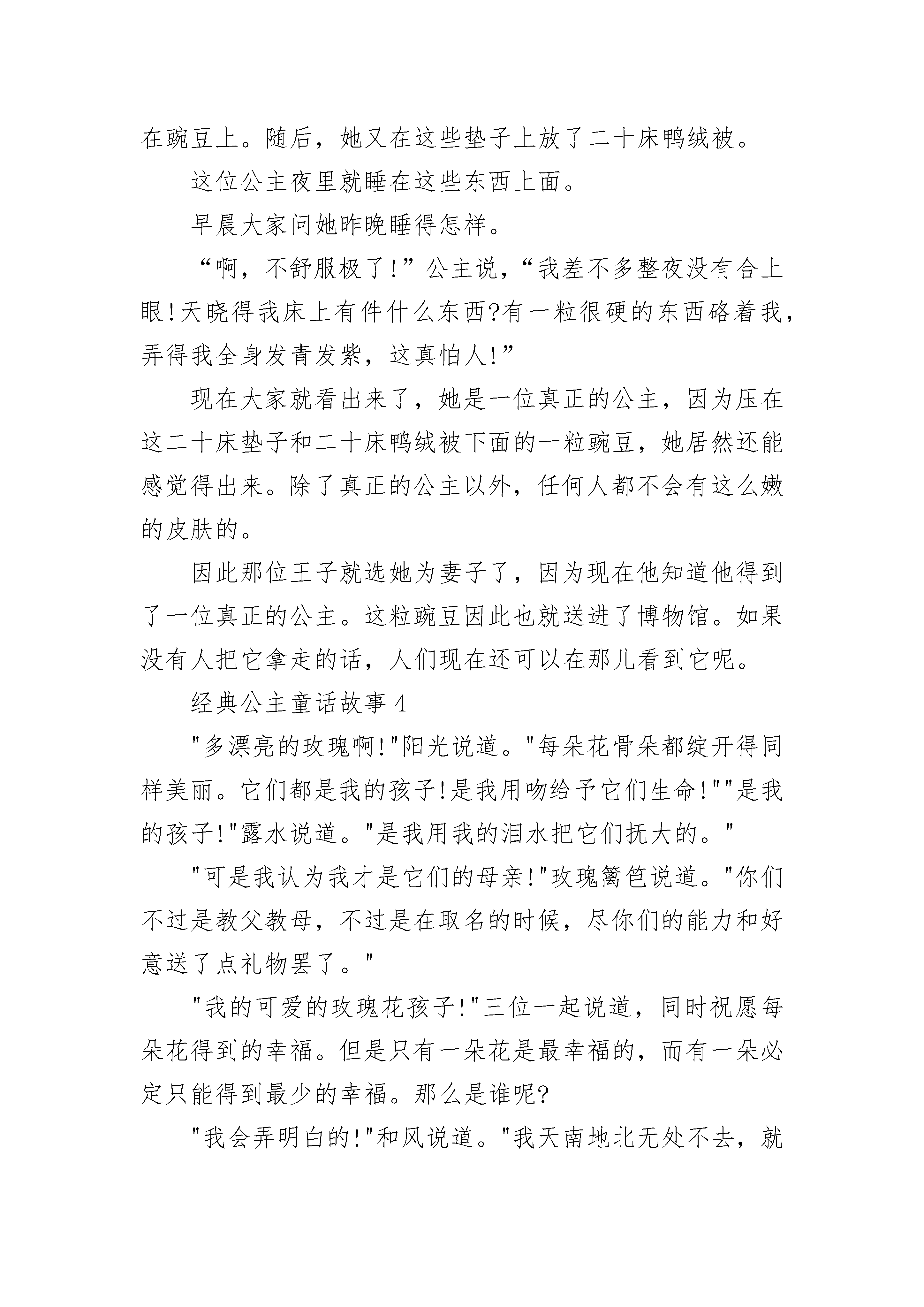 在豌豆上。随后，她又在这些垫子上放了二十床鸭绒被。

这位公主夜里就睡在这些东西上面。

早晨大家问她昨晚睡得怎样。

“啊，不舒服极了!”公主说，“我差不多整夜没有合上眼!天晓得我床上有件什么东西?有一粒很硬的东西硌着我，弄得我全身发青发紫，这真怕人!”

现在大家就看出来了，她是一位真正的公主，因为压在这二十床垫子和二十床鸭绒被下面的一粒豌豆，她居然还能感觉得出来。除了真正的公主以外，任何人都不会有这么嫩的皮肤的。

因此那位王子就选她为妻子了，因为现在他知道他得到了一位真正的公主。这粒豌豆因此也就送进了博物馆。如果没有人把它拿走的话，人们现在还可以在那儿看到它呢。

经典公主童话故事 4

"多漂亮的玫瑰啊!"阳光说道。"每朵花骨朵都绽开得同样美丽。它们都是我的孩子!是我用吻给予它们生命!""是我的孩子!"露水说道。"是我用我的泪水把它们抚大的。"

"可是我认为我才是它们的母亲!"玫瑰篱笆说道。"你们不过是教父教母，不过是在取名的时候，尽你们的能力和好意送了点礼物罢了。"

"我的可爱的玫瑰花孩子!"三位一起说道，同时祝愿每朵花得到的幸福。但是只有一朵花是最幸福的，而有一朵必定只能得到最少的幸福。那么是谁呢?

"我会弄明白的!"和风说道。"我天南地北无处不去，就